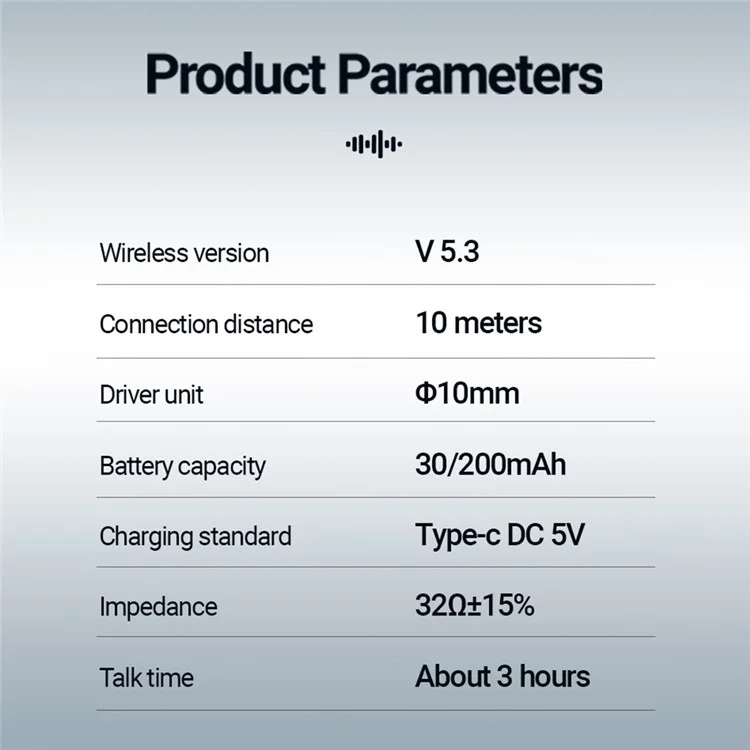 Product Parameters

| | |
|---|---|
| Wireless version | V 5.3 |
| Connection distance | 10 meters |
| Driver unit | Φ10mm |
| Battery capacity | 30/200mAh |
| Charging standard | Type-c DC 5V |
| Impedance | 32Ω±15% |
| Talk time | About 3 hours |